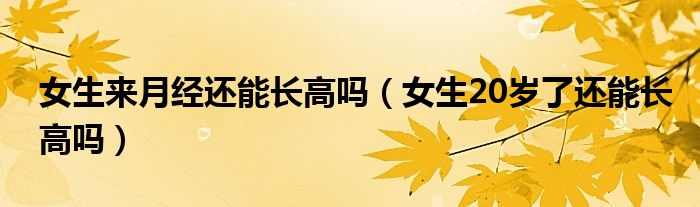 女生来月经还能长高吗（女生20岁了还能长高吗）